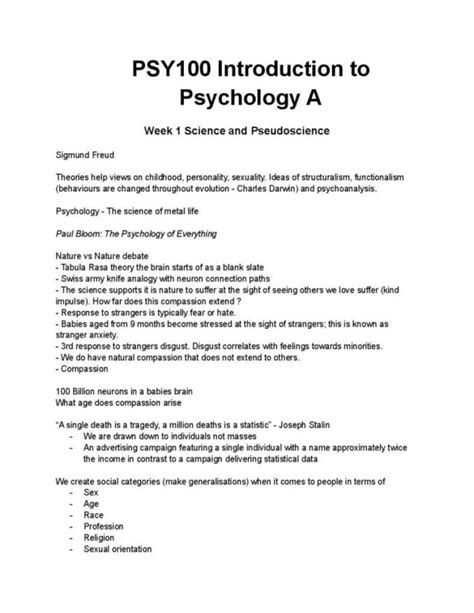 PSY100 Introduction to Psychology A

Week 1 Science and Pseudoscience

Sigmund Freud

Theories help views on childhood, personality, sexuality. Ideas of structuralism, functionalism (behaviours are changed throughout evolution - Charles Darwin) and psychoanalysis.

Psychology - The science of metal life

Paul Bloom: The Psychology of Everything

Nature vs Nature debate
- Tabula Rasa theory the brain starts of as a blank slate
- Swiss army knife analogy with neuron connection paths
- The science supports it is nature to suffer at the sight of seeing others we love suffer (kind impulse). How far does this compassion extend ?
- Response to strangers is typically fear or hate.
- Babies aged from 9 months become stressed at the sight of strangers; this is known as stranger anxiety.
- 3rd response to strangers disgust. Disgust correlates with feelings towards minorities.
- We do have natural compassion that does not extend to others.
- Compassion

100 Billion neurons in a babies brain
What age does compassion arise

"A single death is a tragedy, a million deaths is a statistic" - Joseph Stalin
- We are drawn down to individuals not masses
- An advertising campaign featuring a single individual with a name approximately twice the income in contrast to a campaign delivering statistical data

We create social categories (make generalisations) when it comes to people in terms of
- Sex
- Age
- Race
- Profession
- Religion
- Sexual orientation